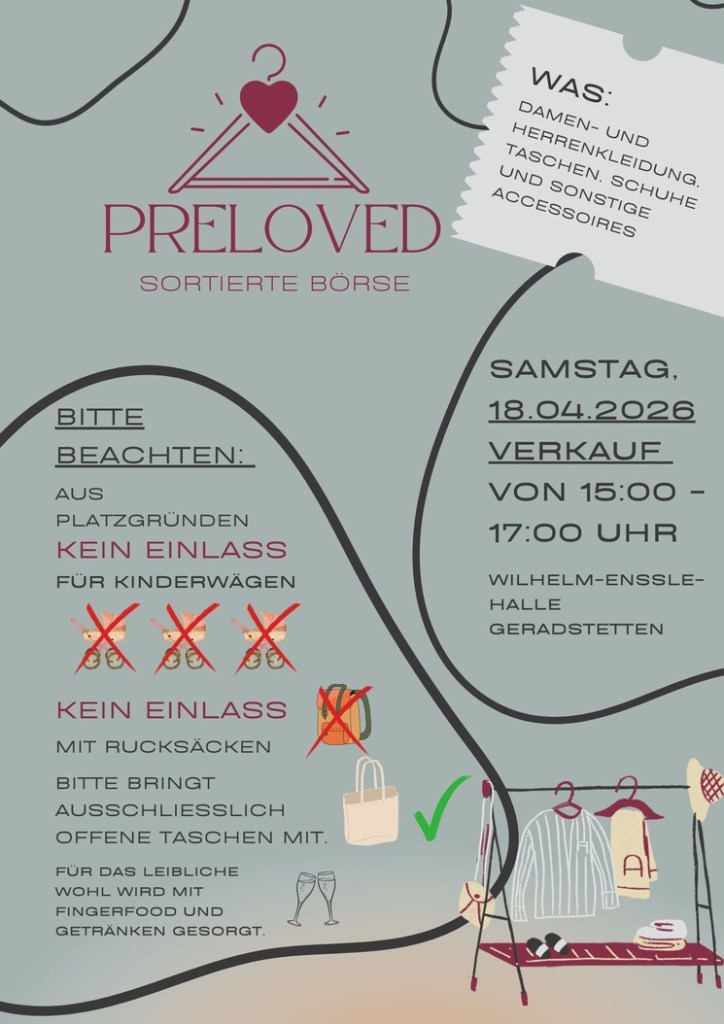 PRELOVED

SORTIERTE BÖRSE

WAS:

DAMEN- UND HERRENKLEIDUNG, TASCHEN, SCHUHE UND SONSTIGE ACCESSOIRES

BITTE BEACHTEN:

AUS PLATZGRÜNDEN KEIN EINLASS FÜR KINDERWÄGEN

KEIN EINLASS MIT RUCKSÄCKEN

BITTE BRINGT AUSSCHLIESSLICH OFFENE TASCHEN MIT.

FÜR DAS LEIBLICHE WOHL WIRD MIT FINGERFOOD UND GETRÄNKEN GESORGT.

SAMSTAG, 18.04.2026 VERKAUF VON 15:00 - 17:00 UHR

WILHELM-ENSSLE-HALLE GERADSTETTEN